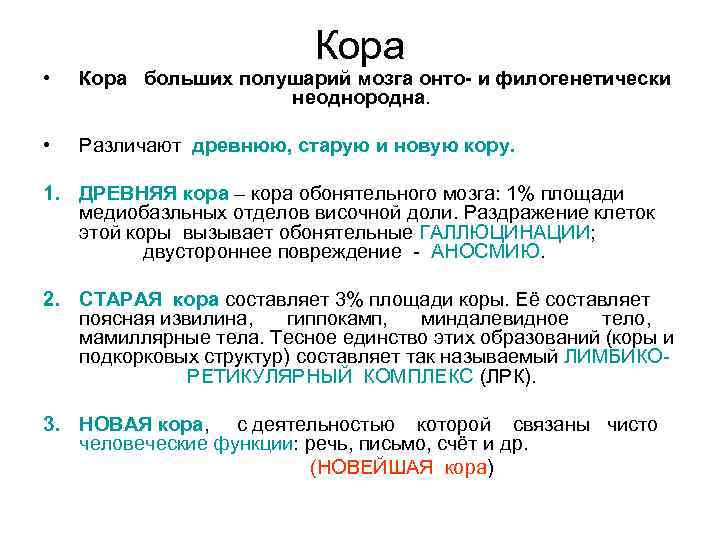 Кора

• Кора больших полушарий мозга онто- и филогенетически неоднородна.

• Различают древнюю, старую и новую кору.

1. ДРЕВНЯЯ кора – кора обонятельного мозга: 1% площади медиобазльных отделов височной доли. Раздражение клеток этой коры вызывает обонятельные ГАЛЛЮЦИНАЦИИ; двустороннее повреждение - АНОСМИЮ.

2. СТАРАЯ кора составляет 3% площади коры. Её составляет поясная извилина, гиппокамп, миндалевидное тело, мамиллярные тела. Тесное единство этих образований (коры и подкорковых структур) составляет так называемый ЛИМБИКО-РЕТИКУЛЯРНЫЙ КОМПЛЕКС (ЛРК).

3. НОВАЯ кора, с деятельностью которой связаны чисто человеческие функции: речь, письмо, счёт и др. (НОВЕЙШАЯ кора)